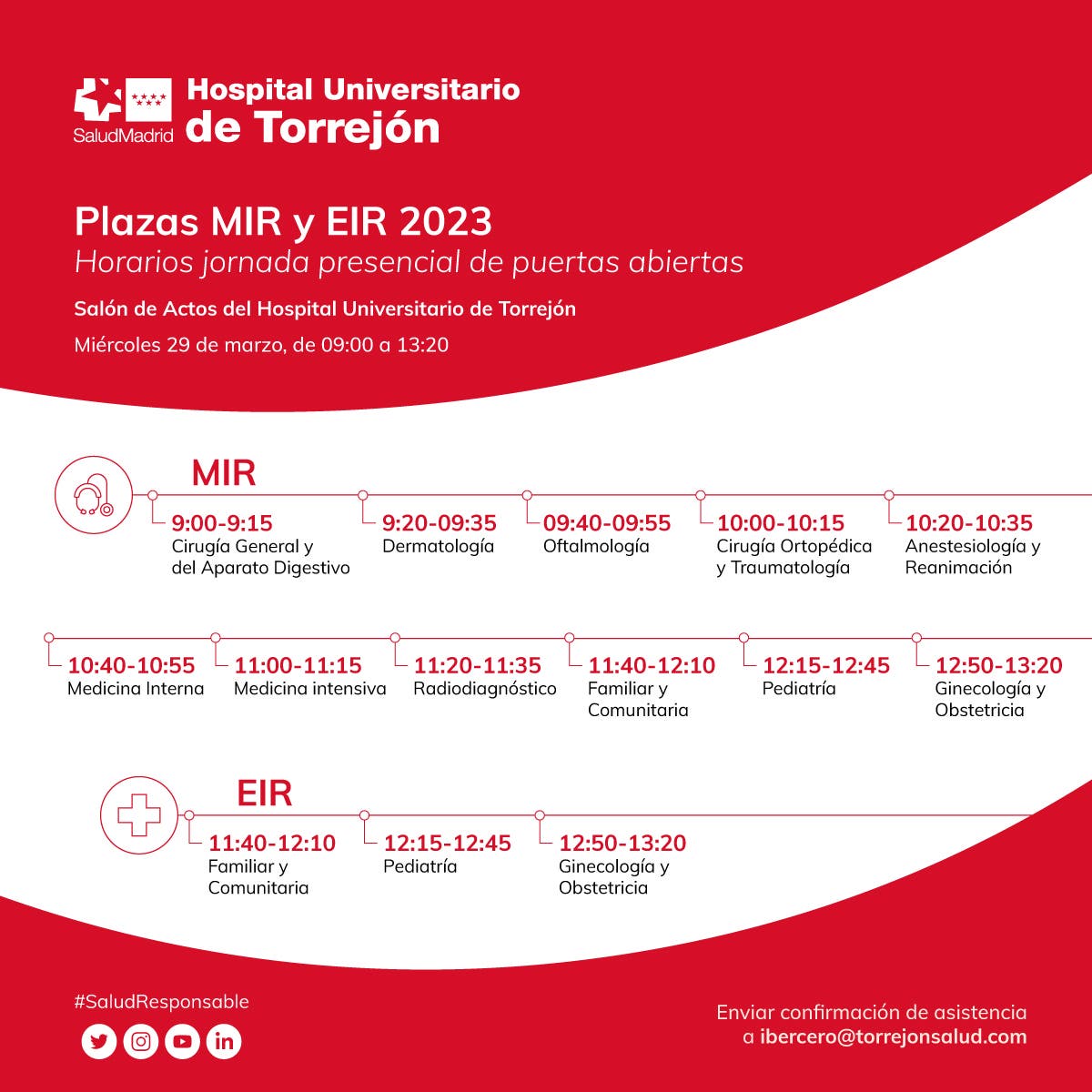 SaludMadrid Hospital Universitario de Torrejón

Plazas MIR y EIR 2023
Horarios jornada presencial de puertas abiertas

Salón de Actos del Hospital Universitario de Torrejón

Miércoles 29 de marzo, de 09:00 a 13:20

MIR

9:00-9:15
Cirugía General y del Aparato Digestivo

9:20-09:35
Dermatología

09:40-09:55
Oftalmología

10:00-10:15
Cirugía Ortopédica y Traumatología

10:20-10:35
Anestesiología y Reanimación

10:40-10:55
Medicina Interna

11:00-11:15
Medicina intensiva

11:20-11:35
Radiodiagnóstico

11:40-12:10
Familiar y Comunitaria

12:15-12:45
Pediatría

12:50-13:20
Ginecología y Obstetricia

EIR

11:40-12:10
Familiar y Comunitaria

12:15-12:45
Pediatría

12:50-13:20
Ginecología y Obstetricia

#SaludResponsable

Enviar confirmación de asistencia a ibercero@torrejonsalud.com